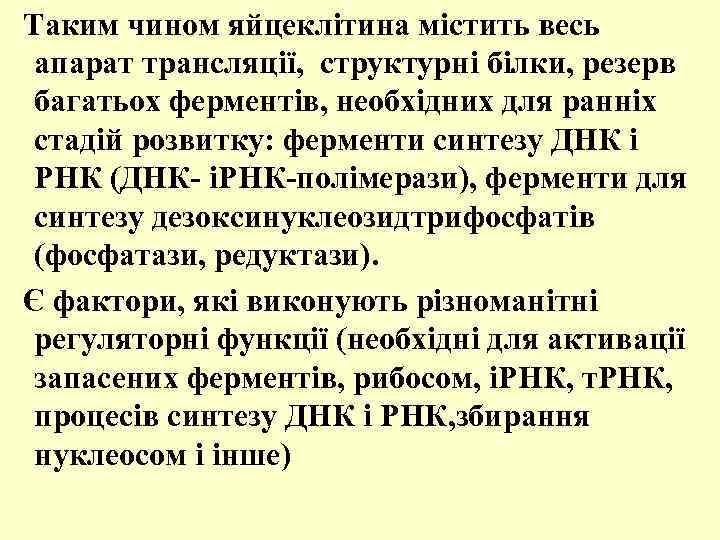 Таким чином яйцеклітина містить весь апарат трансляції, структурні білки, резерв багатьох ферментів, необхідних для ранніх стадій розвитку: ферменти синтезу ДНК і РНК (ДНК- іРНК-полімерази), ферменти для синтезу дезоксинуклеозидтрифосфатів (фосфатази, редуктази).

Є фактори, які виконують різноманітні регуляторні функції (необхідні для активації запасених ферментів, рибосом, іРНК, тРНК, процесів синтезу ДНК і РНК,збирання нуклеосом і інше)